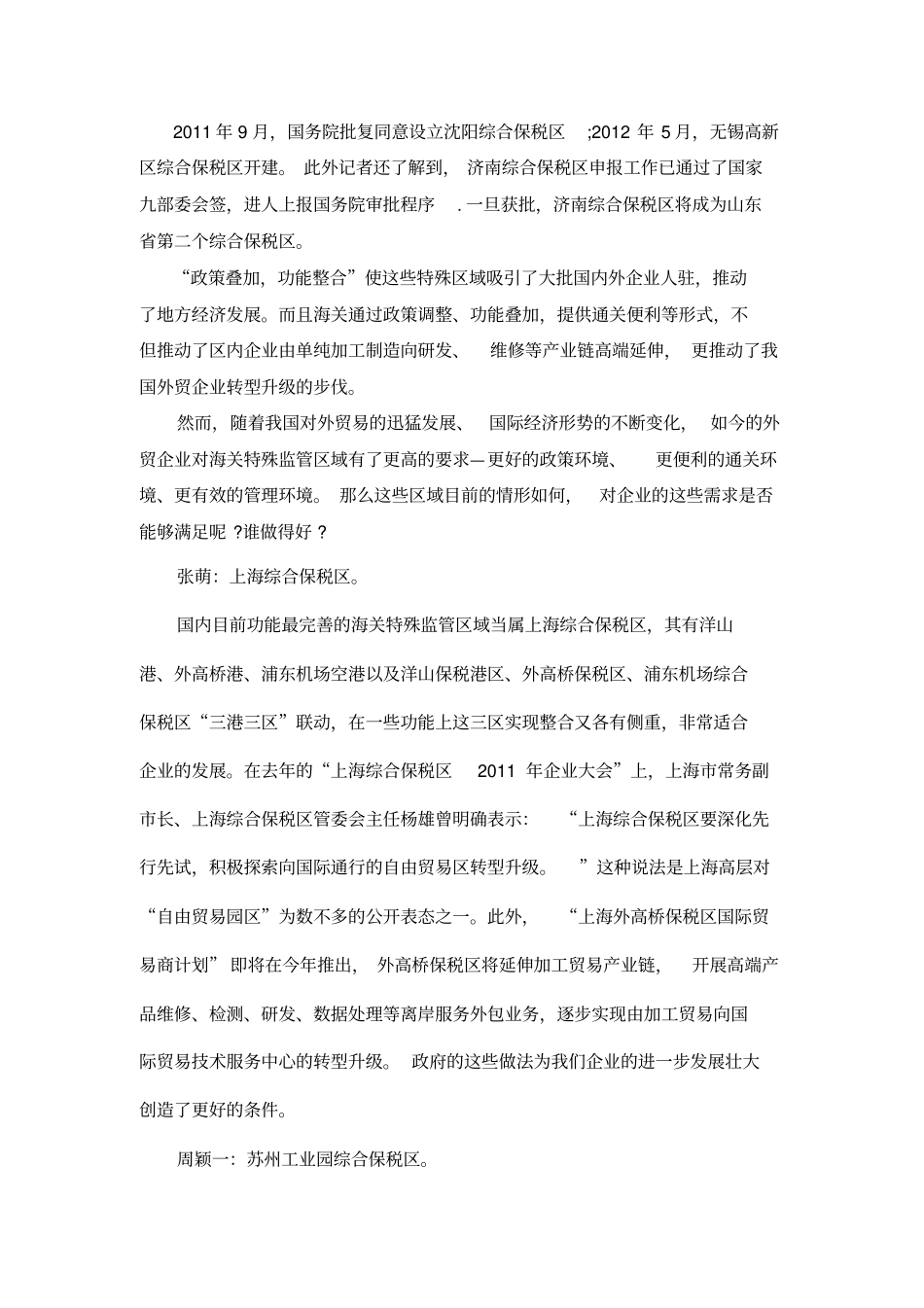 2011 年 9 月，国务院批复同意设立沈阳综合保税区 ;2012 年 5 月，无锡高新区综合保税区开建。 此外记者还了解到， 济南综合保税区申报工作已通过了国家九部委会签，进人上报国务院审批程序 . 一旦获批，济南综合保税区将成为山东省第二个综合保税区。

“政策叠加，功能整合”使这些特殊区域吸引了大批国内外企业人驻，推动了地方经济发展。而且海关通过政策调整、功能叠加，提供通关便利等形式，不但推动了区内企业由单纯加工制造向研发、 维修等产业链高端延伸， 更推动了我国外贸企业转型升级的步伐。

然而，随着我国对外贸易的迅猛发展、 国际经济形势的不断变化， 如今的外贸企业对海关特殊监管区域有了更高的要求—更好的政策环境、 更便利的通关环境、更有效的管理环境。 那么这些区域目前的情形如何， 对企业的这些需求是否能够满足呢 ?谁做得好 ?

张萌：上海综合保税区。

国内目前功能最完善的海关特殊监管区域当属上海综合保税区，其有洋山港、外高桥港、浦东机场空港以及洋山保税港区、外高桥保税区、浦东机场综合保税区“三港三区”联动，在一些功能上这三区实现整合又各有侧重，非常适合企业的发展。在去年的“上海综合保税区 2011 年企业大会”上，上海市常务副市长、上海综合保税区管委会主任杨雄曾明确表示： “上海综合保税区要深化先行先试，积极探索向国际通行的自由贸易区转型升级。 ”这种说法是上海高层对“自由贸易园区”为数不多的公开表态之一。此外， “上海外高桥保税区国际贸易商计划” 即将在今年推出， 外高桥保税区将延伸加工贸易产业链， 开展高端产品维修、检测、研发、数据处理等离岸服务外包业务，逐步实现由加工贸易向国际贸易技术服务中心的转型升级。 政府的这些做法为我们企业的进一步发展壮大创造了更好的条件。

周颖一：苏州工业园综合保税区。